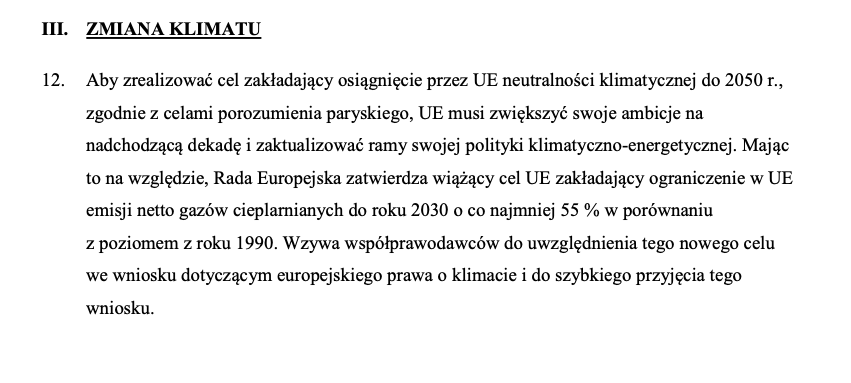 III. ZMIANA KLIMATU

12. Aby zrealizować cel zakładający osiągnięcie przez UE neutralności klimatycznej do 2050 r., zgodnie z celami porozumienia paryskiego, UE musi zwiększyć swoje ambicje na nadchodzącą dekadę i zaktualizować ramy swojej polityki klimatyczno-energetycznej. Mając to na względzie, Rada Europejska zatwierdza wiążący cel UE zakładający ograniczenie w UE emisji netto gazów cieplarnianych do roku 2030 o co najmniej 55 % w porównaniu z poziomem z roku 1990. Wzywa współprawodawców do uwzględnienia tego nowego celu we wniosku dotyczącym europejskiego prawa o klimacie i do szybkiego przyjęcia tego wniosku.